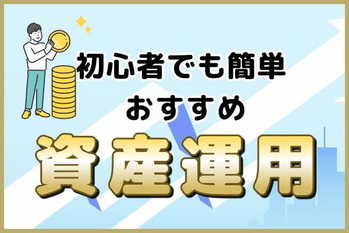 初心者でも簡単
おすすめ
資産運用